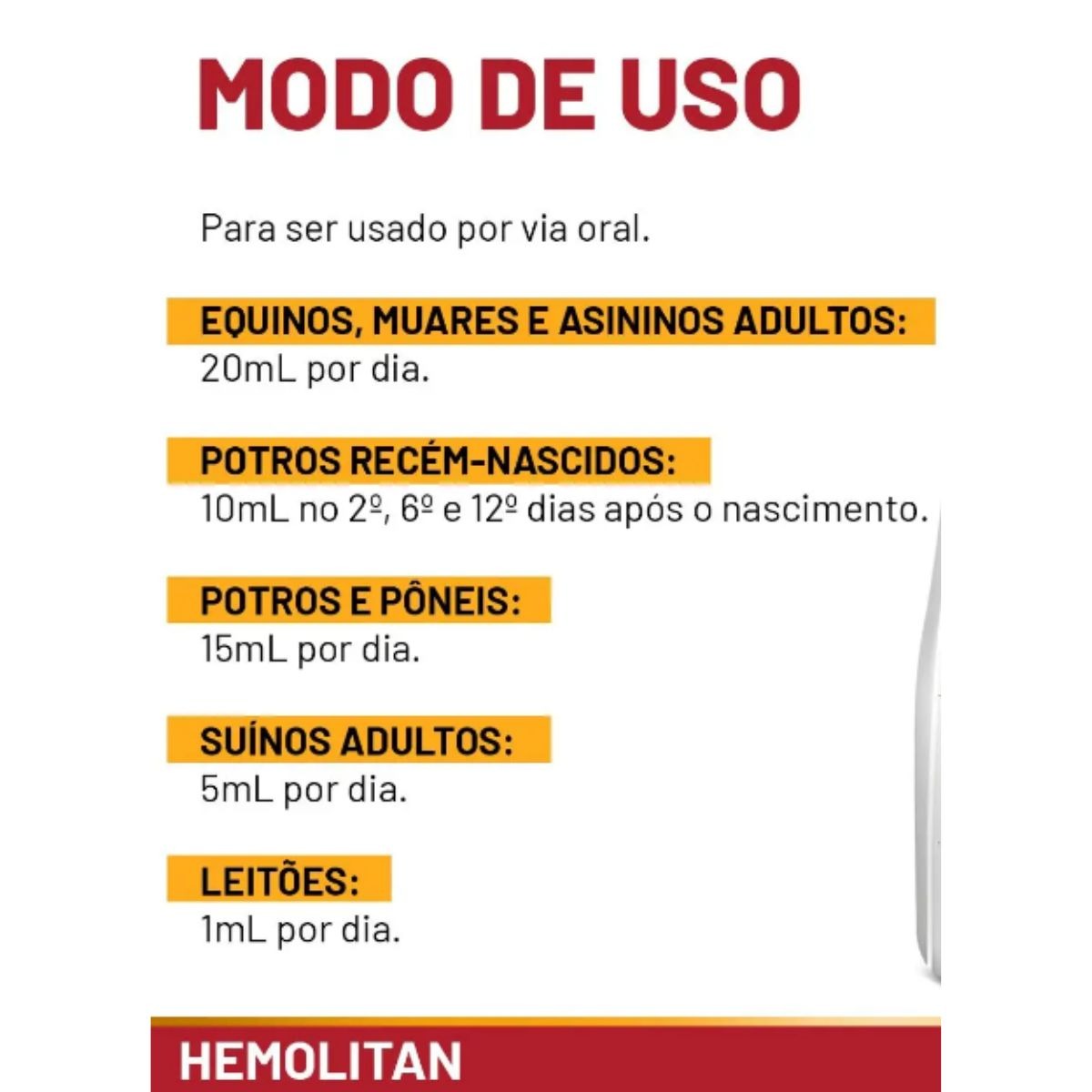 MODO DE USO

Para ser usado por via oral.

EQUINOS, MUARES E ASININOS ADULTOS:
20mL por dia.

POTROS RECÉM-NASCIDOS:
10mL no 2º, 6º e 12º dias após o nascimento.

POTROS E PÔNEIS:
15mL por dia.

SUÍNOS ADULTOS:
5mL por dia.

LEITÕES:
1mL por dia.

HEMOLITAN